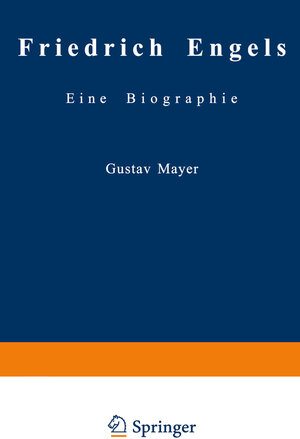 Friedrich Engels

Eine Biographie

Gustav Mayer

Springer